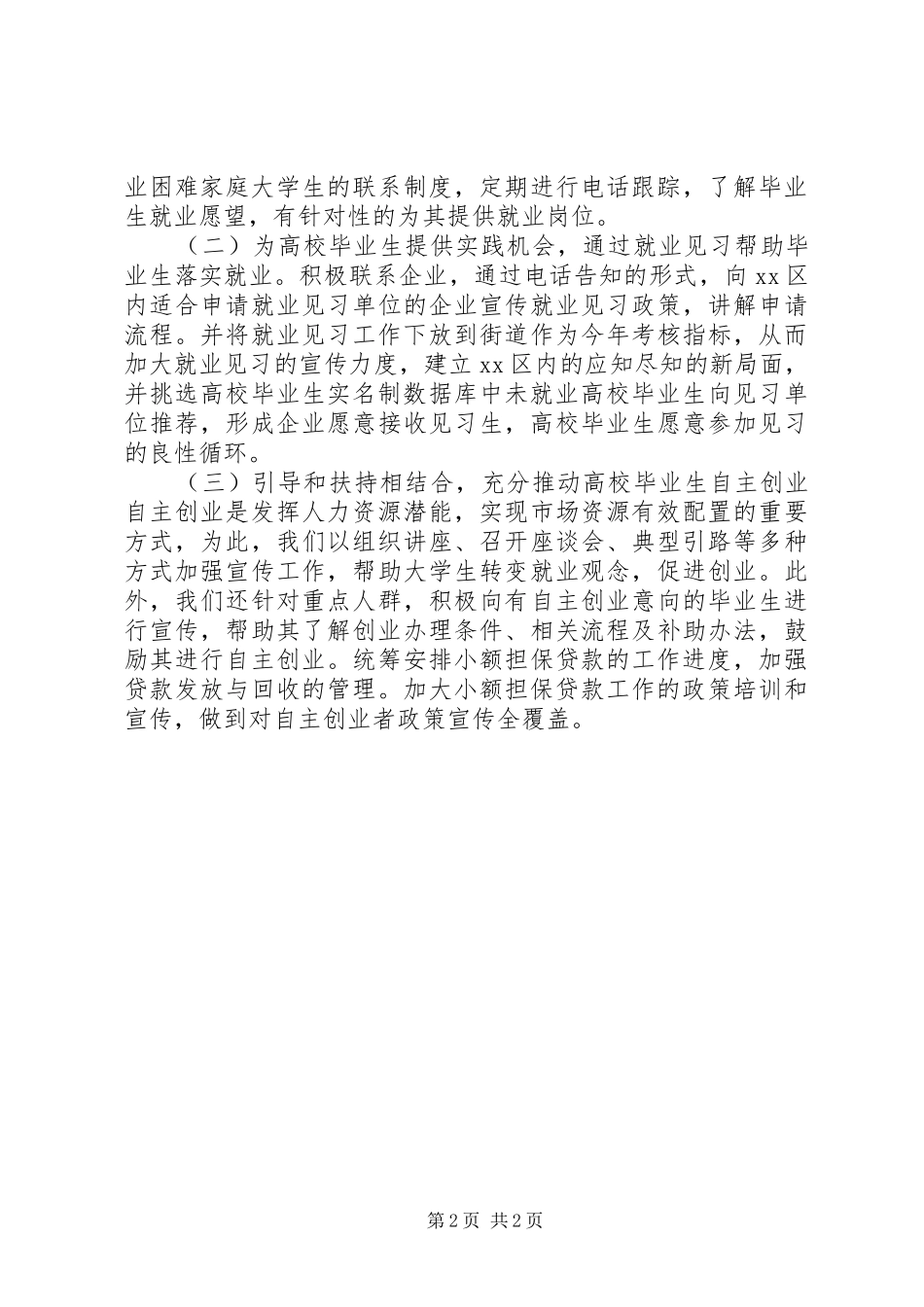 业困难家庭大学生的联系制度，定期进行电话跟踪，了解毕业生就业愿望，有针对性的为其提供就业岗位。

（二）为高校毕业生提供实践机会，通过就业见习帮助毕业生落实就业。积极联系企业，通过电话告知的形式，向xx区内适合申请就业见习单位的企业宣传就业见习政策，讲解申请流程。并将就业见习工作下放到街道作为今年考核指标，从而加大就业见习的宣传力度，建立xx区内的应知尽知的新局面，并挑选高校毕业生实名制数据库中未就业高校毕业生向见习单位推荐，形成企业愿意接收见习生，高校毕业生愿意参加见习的良性循环。

（三）引导和扶持相结合，充分推动高校毕业生自主创业自主创业是发挥人力资源潜能，实现市场资源有效配置的重要方式，为此，我们以组织讲座、召开座谈会、典型引路等多种方式加强宣传工作，帮助大学生转变就业观念，促进创业。此外，我们还针对重点人群，积极向有自主创业意向的毕业生进行宣传，帮助其了解创业办理条件、相关流程及补助办法，鼓励其进行自主创业。统筹安排小额担保贷款的工作进度，加强贷款发放与回收的管理。加大小额担保贷款工作的政策培训和宣传，做到对自主创业者政策宣传全覆盖。

第2页 共2页